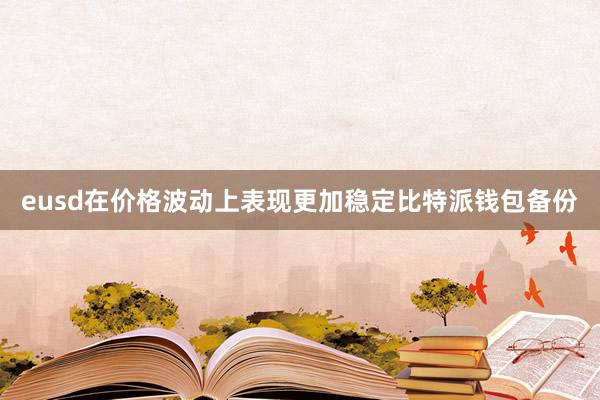 eusd在价格波动上表现更加稳定比特派钱包备份